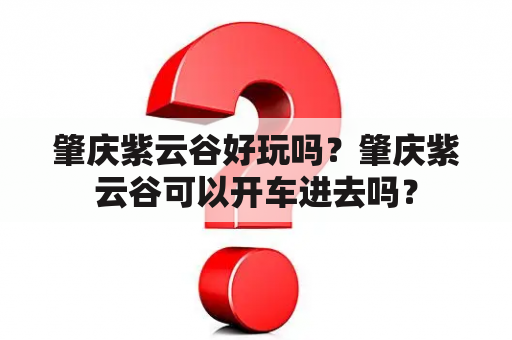 肇庆紫云谷好玩吗？肇庆紫云谷可以开车进去吗？